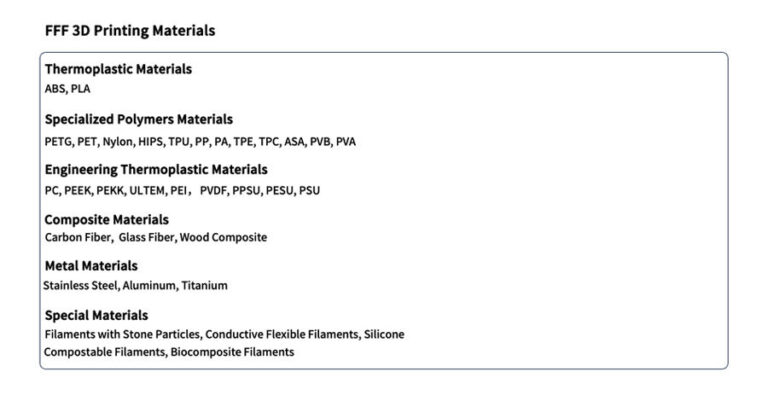 FFF 3D Printing Materials

Thermoplastic Materials
ABS, PLA

Specialized Polymers Materials
PETG, PET, Nylon, HIPS, TPU, PP, PA, TPE, TPC, ASA, PVB, PVA

Engineering Thermoplastic Materials
PC, PEEK, PEKK, ULTEM, PEI， PVDF, PPSU, PESU, PSU

Composite Materials
Carbon Fiber, Glass Fiber, Wood Composite

Metal Materials
Stainless Steel, Aluminum, Titanium

Special Materials
Filaments with Stone Particles, Conductive Flexible Filaments, Silicone
Compostable Filaments, Biocomposite Filaments